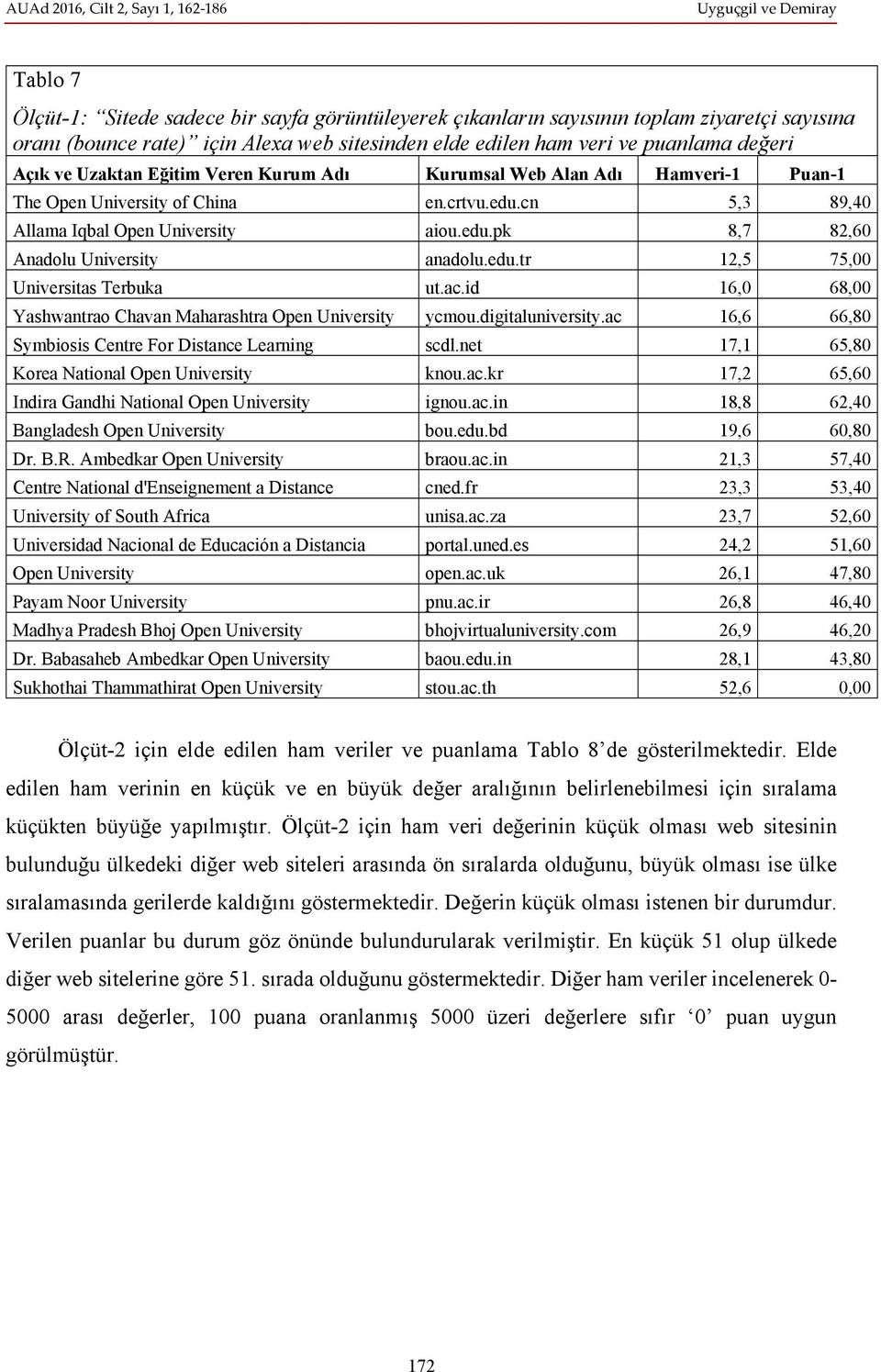 AUAd 2016, Cilt 2, Sayı 1, 162-186 Uyguçgil ve Demiray

Tablo 7

Ölçüt-1: "Sitede sadece bir sayfa görüntüleyerek çıkanların sayısının toplam ziyaretçi sayısına oranı (bounce rate)" için Alexa web sitesinden elde edilen ham veri ve puanlama değeri

| Açık ve Uzaktan Eğitim Veren Kurum Adı | Kurumsal Web Alan Adı | Hamveri-1 | Puan-1 |
|---|---|---|---|
| The Open University of China | en.crtvu.edu.cn | 5,3 | 89,40 |
| Allama Iqbal Open University | aiou.edu.pk | 8,7 | 82,60 |
| Anadolu University | anadolu.edu.tr | 12,5 | 75,00 |
| Universitas Terbuka | ut.ac.id | 16,0 | 68,00 |
| Yashwantrao Chavan Maharashtra Open University | ycmou.digitaluniversity.ac | 16,6 | 66,80 |
| Symbiosis Centre For Distance Learning | scdl.net | 17,1 | 65,80 |
| Korea National Open University | knou.ac.kr | 17,2 | 65,60 |
| Indira Gandhi National Open University | ignou.ac.in | 18,8 | 62,40 |
| Bangladesh Open University | bou.edu.bd | 19,6 | 60,80 |
| Dr. B.R. Ambedkar Open University | braou.ac.in | 21,3 | 57,40 |
| Centre National d'Enseignement a Distance | cned.fr | 23,3 | 53,40 |
| University of South Africa | unisa.ac.za | 23,7 | 52,60 |
| Universidad Nacional de Educación a Distancia | portal.uned.es | 24,2 | 51,60 |
| Open University | open.ac.uk | 26,1 | 47,80 |
| Payam Noor University | pnu.ac.ir | 26,8 | 46,40 |
| Madhya Pradesh Bhoj Open University | bhojvirtualuniversity.com | 26,9 | 46,20 |
| Dr. Babasaheb Ambedkar Open University | baou.edu.in | 28,1 | 43,80 |
| Sukhothai Thammathirat Open University | stou.ac.th | 52,6 | 0,00 |

Ölçüt-2 için elde edilen ham veriler ve puanlama Tablo 8'de gösterilmektedir. Elde edilen ham verinin en küçük ve en büyük değer aralığının belirlenebilmesi için sıralama küçükten büyüğe yapılmıştır. Ölçüt-2 için ham veri değerinin küçük olması web sitesinin bulunduğu ülkedeki diğer web siteleri arasında ön sıralarda olduğunu, büyük olması ise ülke sıralamasında gerilerde kaldığını göstermektedir. Değerin küçük olması istenen bir durumdur. Verilen puanlar bu durum göz önünde bulundurularak verilmiştir. En küçük 51 olup ülkede diğer web sitelerine göre 51. sırada olduğunu göstermektedir. Diğer ham veriler incelenerek 0-5000 arası değerler, 100 puana oranlanmış 5000 üzeri değerlere sıfır '0' puan uygun görülmüştür.

172